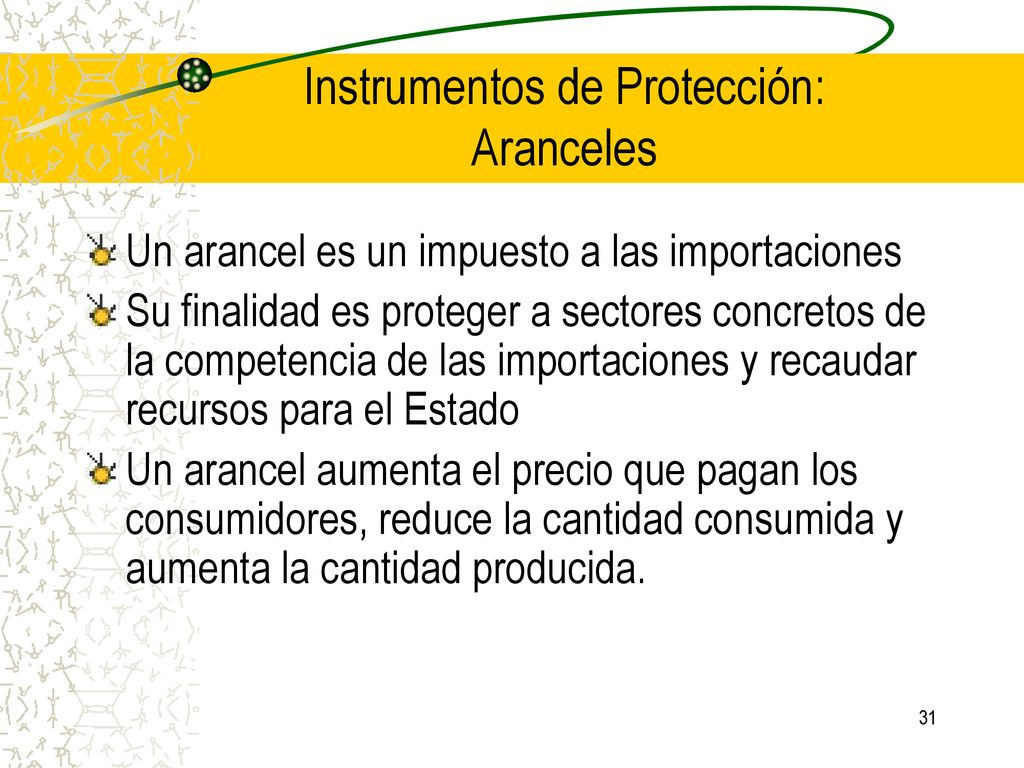 Instrumentos de Protección: Aranceles

Un arancel es un impuesto a las importaciones

Su finalidad es proteger a sectores concretos de la competencia de las importaciones y recaudar recursos para el Estado

Un arancel aumenta el precio que pagan los consumidores, reduce la cantidad consumida y aumenta la cantidad producida.

31